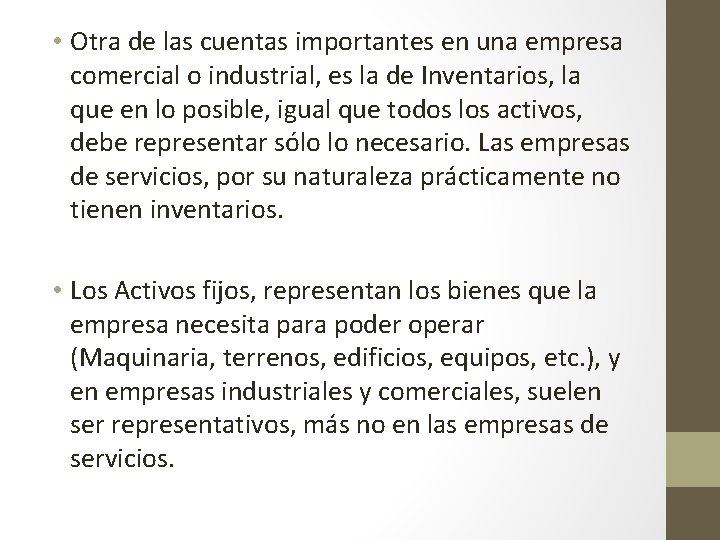 • Otra de las cuentas importantes en una empresa comercial o industrial, es la de Inventarios, la que en lo posible, igual que todos los activos, debe representar sólo lo necesario. Las empresas de servicios, por su naturaleza prácticamente no tienen inventarios.

• Los Activos fijos, representan los bienes que la empresa necesita para poder operar (Maquinaria, terrenos, edificios, equipos, etc.), y en empresas industriales y comerciales, suelen ser representativos, más no en las empresas de servicios.